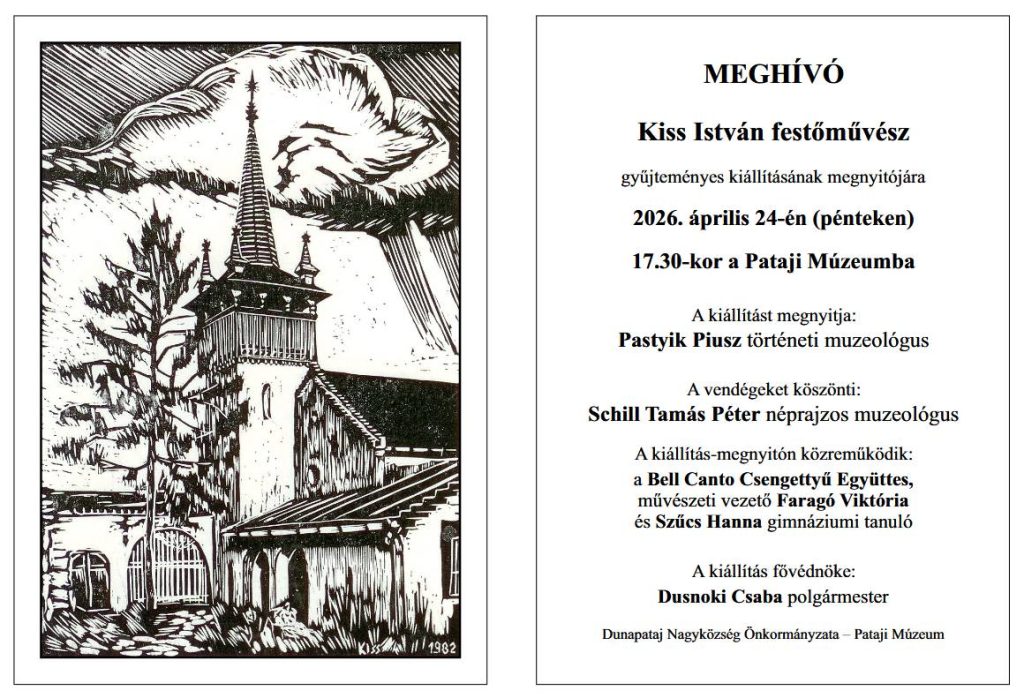 KISS 1982

MEGHÍVÓ

Kiss István festőművész

gyűjteményes kiállításának megnyitójára

2026. április 24-én (pénteken)

17.30-kor a Pataji Múzeumba

A kiállítást megnyitja:
Pastyik Piusz történeti muzeológus

A vendégeket köszönti:
Schill Tamás Péter néprajzos muzeológus

A kiállítás-megnyitón közreműködik:
a Bell Canto Csengettyű Együttes,
művészeti vezető Faragó Viktória
és Szűcs Hanna gimnáziumi tanuló

A kiállítás fővédnöke:
Dusnoki Csaba polgármester

Dunapataj Nagyközség Önkormányzata – Pataji Múzeum